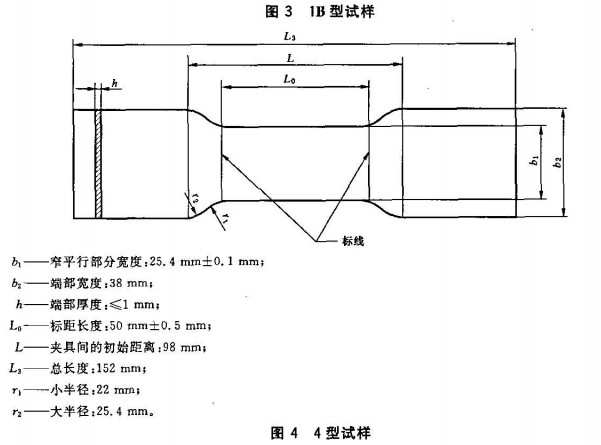 图 3　1B 型试样

$L_3$

$L$

$L_0$

$h$

$b_1$

$b_2$

$r_2$

$r_1$

标线

$b_1$——窄平行部分宽度：25.4 mm±0.1 mm；

$b_2$——端部宽度：38 mm；

$h$——端部厚度：≤1 mm；

$L_0$——标距长度：50 mm±0.5 mm；

$L$——夹具间的初始距离：98 mm；

$L_3$——总长度：152 mm；

$r_1$——小半径：22 mm；

$r_2$——大半径：25.4 mm。

图 4　4 型试样